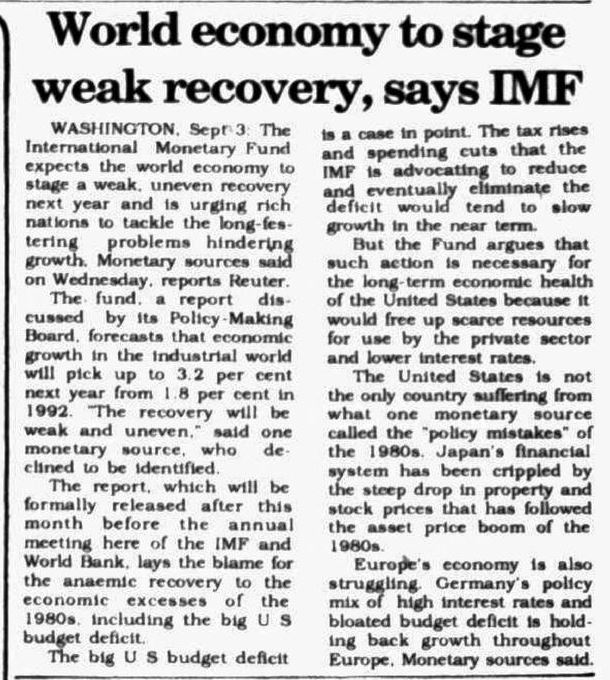 World economy to stage weak recovery, says IMF

WASHINGTON, Sept 3: The International Monetary Fund expects the world economy to stage a weak, uneven recovery next year and is urging rich nations to tackle the long-festering problems hindering growth, Monetary sources said on Wednesday, reports Reuter.

The fund, a report discussed by its Policy-Making Board, forecasts that economic growth in the industrial world will pick up to 3.2 per cent next year from 1.8 per cent in 1992. "The recovery will be weak and uneven," said one monetary source, who declined to be identified.

The report, which will be formally released after this month before the annual meeting here of the IMF and World Bank, lays the blame for the anaemic recovery to the economic excesses of the 1980s, including the big U S budget deficit.

The big U S budget deficit is a case in point. The tax rises and spending cuts that the IMF is advocating to reduce and eventually eliminate the deficit would tend to slow growth in the near term.

But the Fund argues that such action is necessary for the long-term economic health of the United States because it would free up scarce resources for use by the private sector and lower interest rates.

The United States is not the only country suffering from what one monetary source called the "policy mistakes" of the 1980s. Japan's financial system has been crippled by the steep drop in property and stock prices that has followed the asset price boom of the 1980s.

Europe's economy is also struggling. Germany's policy mix of high interest rates and bloated budget deficit is holding back growth throughout Europe, Monetary sources said.